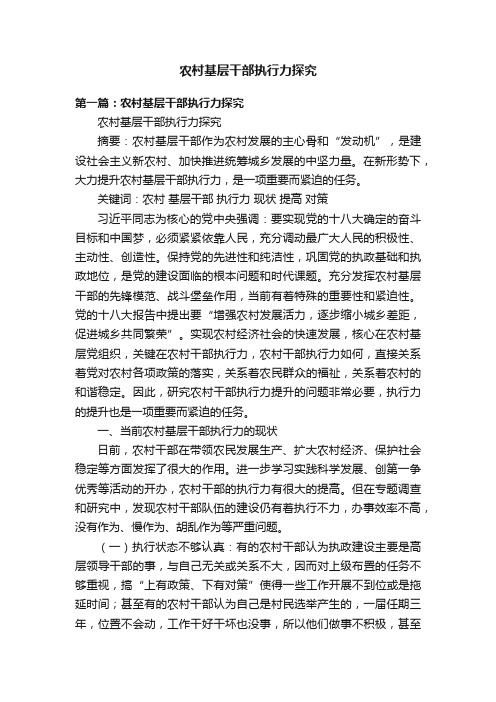 农村基层干部执行力探究

第一篇：农村基层干部执行力探究

农村基层干部执行力探究

摘要：农村基层干部作为农村发展的主心骨和“发动机”，是建设社会主义新农村、加快推进统筹城乡发展的中坚力量。在新形势下，大力提升农村基层干部执行力，是一项重要而紧迫的任务。

关键词：农村 基层干部 执行力 现状 提高 对策

习近平同志为核心的党中央强调：要实现党的十八大确定的奋斗目标和中国梦，必须紧紧依靠人民，充分调动最广大人民的积极性、主动性、创造性。保持党的先进性和纯洁性，巩固党的执政基础和执政地位，是党的建设面临的根本问题和时代课题。充分发挥农村基层干部的先锋模范、战斗堡垒作用，当前有着特殊的重要性和紧迫性。党的十八大报告中提出要“增强农村发展活力，逐步缩小城乡差距，促进城乡共同繁荣”。实现农村经济社会的快速发展，核心在农村基层党组织，关键在农村干部执行力，农村干部执行力如何，直接关系着党对农村各项政策的落实，关系着农民群众的福祉，关系着农村的和谐稳定。因此，研究农村干部执行力提升的问题非常必要，执行力的提升也是一项重要而紧迫的任务。

一、当前农村基层干部执行力的现状

日前，农村干部在带领农民发展生产、扩大农村经济、保护社会稳定等方面发挥了很大的作用。进一步学习实践科学发展、创第一争优秀等活动的开办，农村干部的执行力有很大的提高。但在专题调查和研究中，发现农村干部队伍的建设仍有着执行不力，办事效率不高，没有作为、慢作为、胡乱作为等严重问题。

（一）执行状态不够认真：有的农村干部认为执政建设主要是高层领导干部的事，与自己无关或关系不大，因而对上级布置的任务不够重视，搞“上有政策、下有对策”使得一些工作开展不到位或是拖延时间；甚至有的农村干部认为自己是村民选举产生的，一届任期三年，位置不会动，工作干好干坏也没事，所以他们做事不积极，甚至